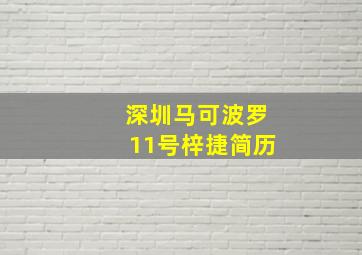 深圳马可波罗
11号梓捷简历